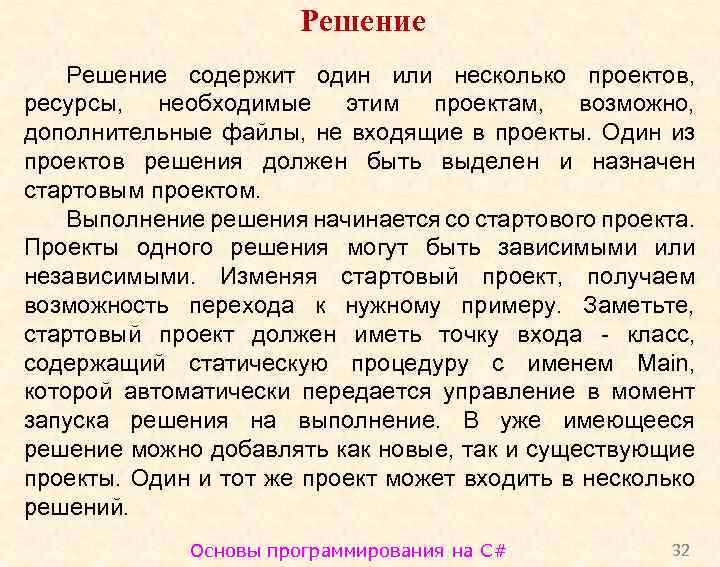 Решение

Решение содержит один или несколько проектов, ресурсы, необходимые этим проектам, возможно, дополнительные файлы, не входящие в проекты. Один из проектов решения должен быть выделен и назначен стартовым проектом.

Выполнение решения начинается со стартового проекта. Проекты одного решения могут быть зависимыми или независимыми. Изменяя стартовый проект, получаем возможность перехода к нужному примеру. Заметьте, стартовый проект должен иметь точку входа - класс, содержащий статическую процедуру с именем Main, которой автоматически передается управление в момент запуска решения на выполнение. В уже имеющееся решение можно добавлять как новые, так и существующие проекты. Один и тот же проект может входить в несколько решений.

Основы программирования на C#

32